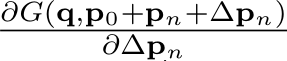 $\frac{\partial G(\mathbf{q},\mathbf{p}_0+\mathbf{p}_n+\Delta\mathbf{p}_n)}{\partial\Delta\mathbf{p}_n}$